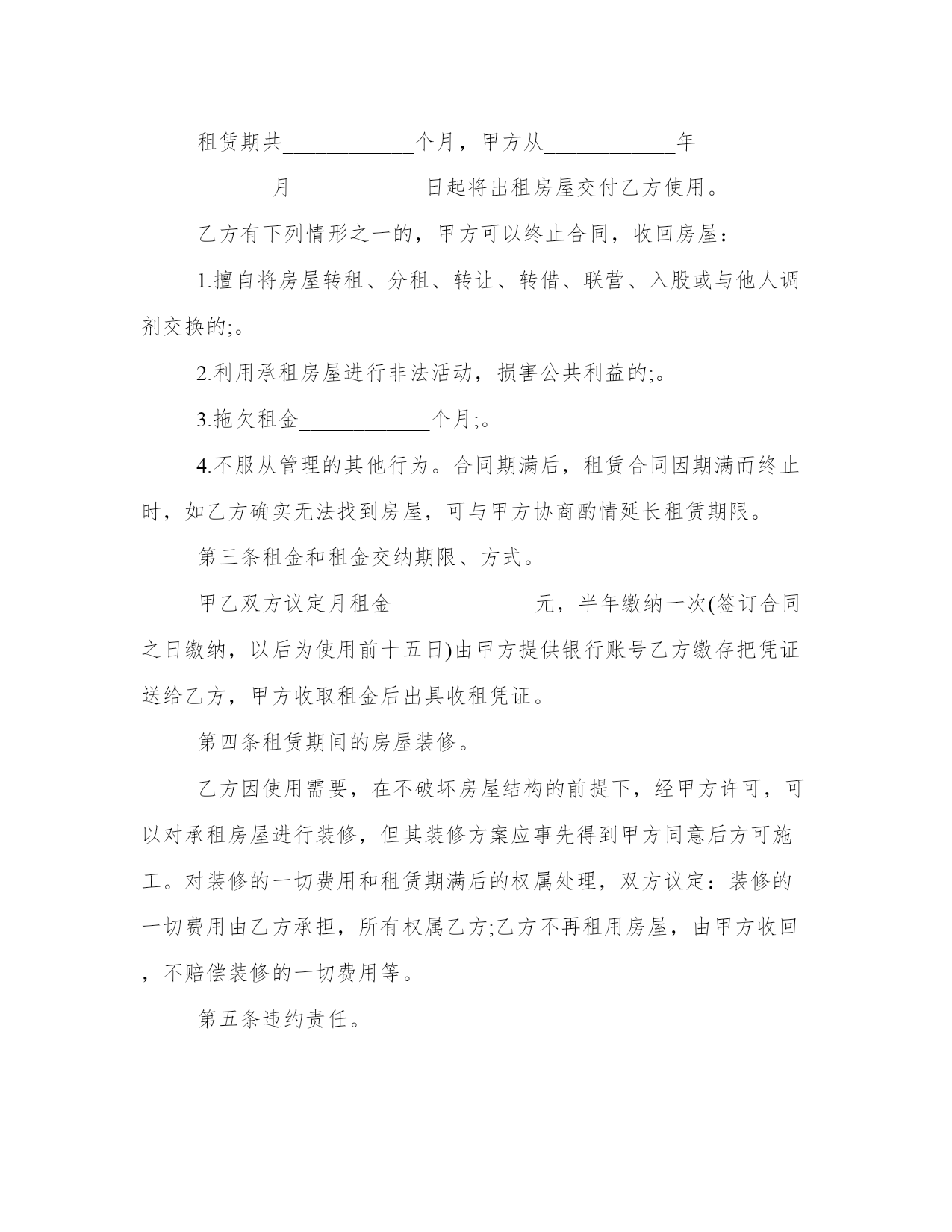 租赁期共____________个月，甲方从____________年____________月____________日起将出租房屋交付乙方使用。

乙方有下列情形之一的，甲方可以终止合同，收回房屋：

1.擅自将房屋转租、分租、转让、转借、联营、入股或与他人调剂交换的;。

2.利用承租房屋进行非法活动，损害公共利益的;。

3.拖欠租金____________个月;。

4.不服从管理的其他行为。合同期满后，租赁合同因期满而终止时，如乙方确实无法找到房屋，可与甲方协商酌情延长租赁期限。

第三条租金和租金交纳期限、方式。

甲乙双方议定月租金_____________元，半年缴纳一次(签订合同之日缴纳，以后为使用前十五日)由甲方提供银行账号乙方缴存把凭证送给乙方，甲方收取租金后出具收租凭证。

第四条租赁期间的房屋装修。

乙方因使用需要，在不破坏房屋结构的前提下，经甲方许可，可以对承租房屋进行装修，但其装修方案应事先得到甲方同意后方可施工。对装修的一切费用和租赁期满后的权属处理，双方议定：装修的一切费用由乙方承担，所有权属乙方;乙方不再租用房屋，由甲方收回，不赔偿装修的一切费用等。

第五条违约责任。